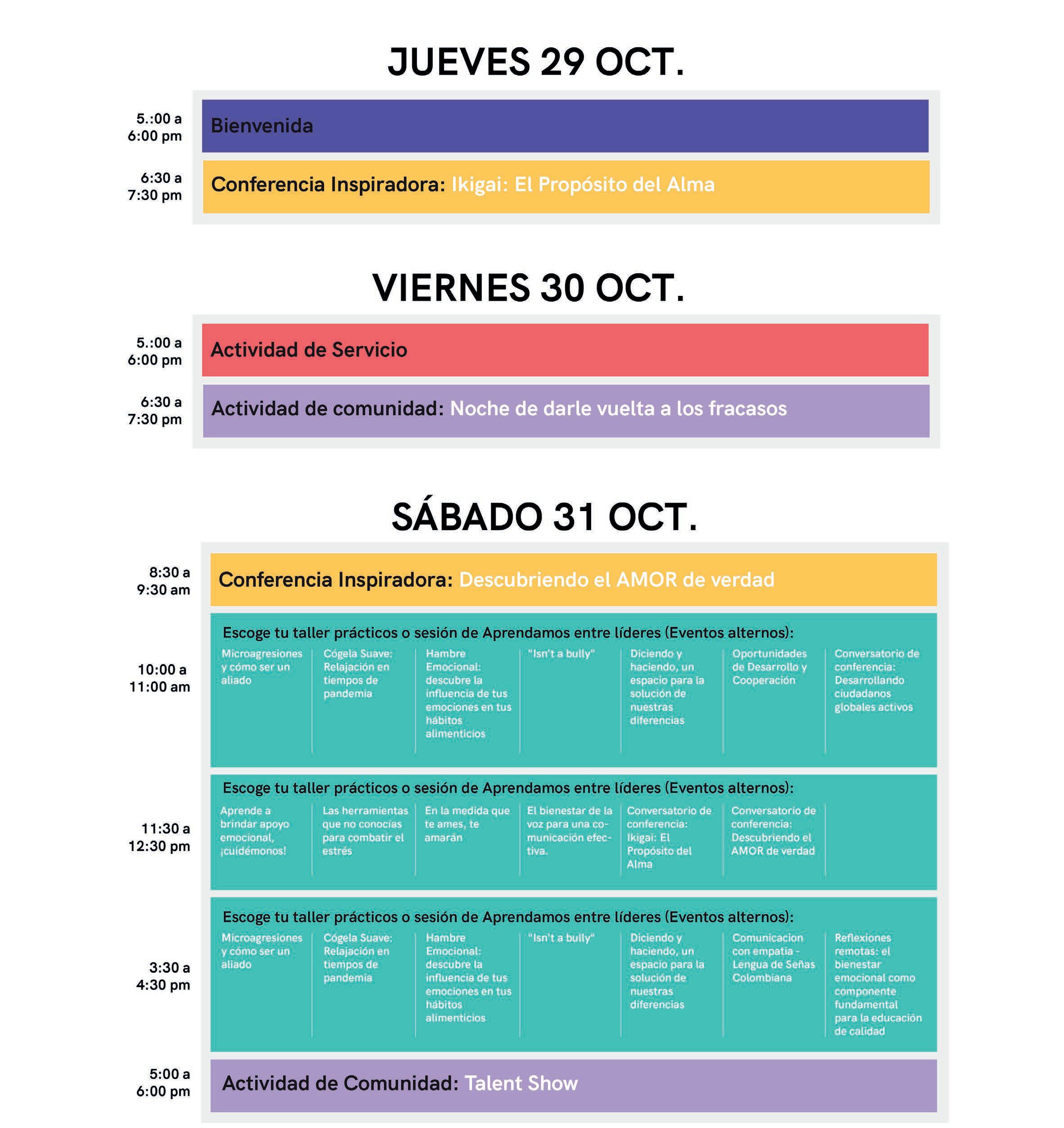 JUEVES 29 OCT.

5.:00 a 6:00 pm

Bienvenida

6:30 a 7:30 pm

Conferencia Inspiradora: Ikigai: El Propósito del Alma

VIERNES 30 OCT.

5.:00 a 6:00 pm

Actividad de Servicio

6:30 a 7:30 pm

Actividad de comunidad: Noche de darle vuelta a los fracasos

SÁBADO 31 OCT.

8:30 a 9:30 am

Conferencia Inspiradora: Descubriendo el AMOR de verdad

10:00 a 11:00 am

Escoge tu taller prácticos o sesión de Aprendamos entre líderes (Eventos alternos):

Microagresiones y cómo ser un aliado

Cógela Suave: Relajación en tiempos de pandemia

Hambre Emocional: descubre la influencia de tus emociones en tus hábitos alimenticios

"Isn't a bully"

Diciendo y haciendo, un espacio para la solución de nuestras diferencias

Oportunidades de Desarrollo y Cooperación

Conversatorio de conferencia: Desarrollando ciudadanos globales activos

11:30 a 12:30 pm

Escoge tu taller prácticos o sesión de Aprendamos entre líderes (Eventos alternos):

Aprende a brindar apoyo emocional, ¡cuidémonos!

Las herramientas que no conocías para combatir el estrés

En la medida que te ames, te amarán

El bienestar de la voz para una comunicación efectiva.

Conversatorio de conferencia: Ikigai: El Propósito del Alma

Conversatorio de conferencia: Descubriendo el AMOR de verdad

3:30 a 4:30 pm

Escoge tu taller prácticos o sesión de Aprendamos entre líderes (Eventos alternos):

Microagresiones y cómo ser un aliado

Cógela Suave: Relajación en tiempos de pandemia

Hambre Emocional: descubre la influencia de tus emociones en tus hábitos alimenticios

"Isn't a bully"

Diciendo y haciendo, un espacio para la solución de nuestras diferencias

Comunicacion con empatia - Lengua de Señas Colombiana

Reflexiones remotas: el bienestar emocional como componente fundamental para la educación de calidad

5:00 a 6:00 pm

Actividad de Comunidad: Talent Show